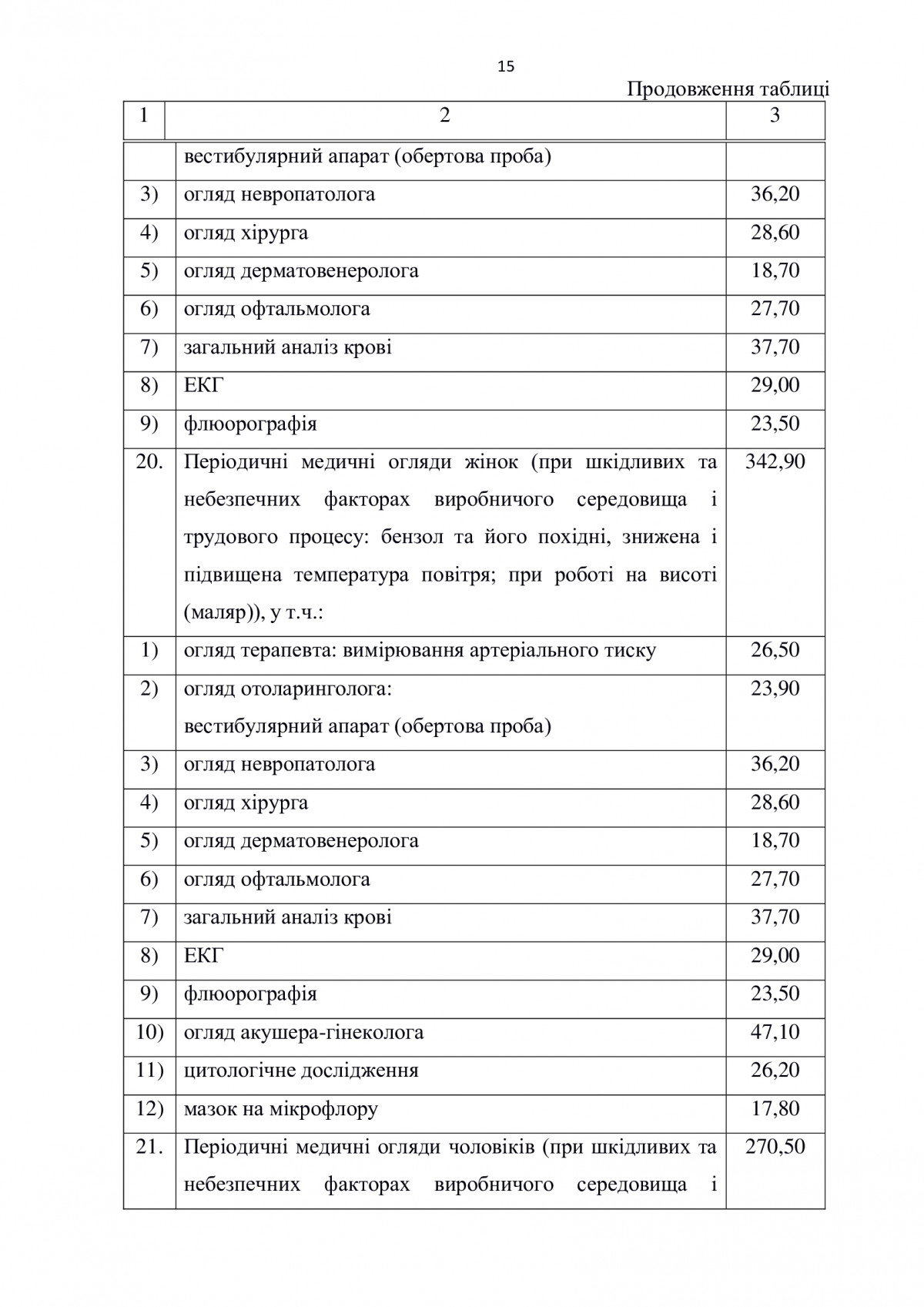 15

Продовження таблиці

| 1 | 2 | 3 |
|---|---|---|
| | вестибулярний апарат (обертова проба) | |
| 3) | огляд невропатолога | 36,20 |
| 4) | огляд хірурга | 28,60 |
| 5) | огляд дерматовенеролога | 18,70 |
| 6) | огляд офтальмолога | 27,70 |
| 7) | загальний аналіз крові | 37,70 |
| 8) | ЕКГ | 29,00 |
| 9) | флюорографія | 23,50 |
| 20. | Періодичні медичні огляди жінок (при шкідливих та небезпечних факторах виробничого середовища і трудового процесу: бензол та його похідні, знижена і підвищена температура повітря; при роботі на висоті (маляр)), у т.ч.: | 342,90 |
| 1) | огляд терапевта: вимірювання артеріального тиску | 26,50 |
| 2) | огляд отоларинголога: вестибулярний апарат (обертова проба) | 23,90 |
| 3) | огляд невропатолога | 36,20 |
| 4) | огляд хірурга | 28,60 |
| 5) | огляд дерматовенеролога | 18,70 |
| 6) | огляд офтальмолога | 27,70 |
| 7) | загальний аналіз крові | 37,70 |
| 8) | ЕКГ | 29,00 |
| 9) | флюорографія | 23,50 |
| 10) | огляд акушера-гінеколога | 47,10 |
| 11) | цитологічне дослідження | 26,20 |
| 12) | мазок на мікрофлору | 17,80 |
| 21. | Періодичні медичні огляди чоловіків (при шкідливих та небезпечних факторах виробничого середовища і | 270,50 |